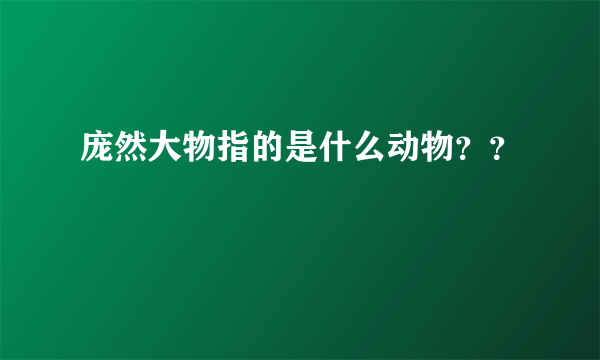 庞然大物指的是什么动物？？